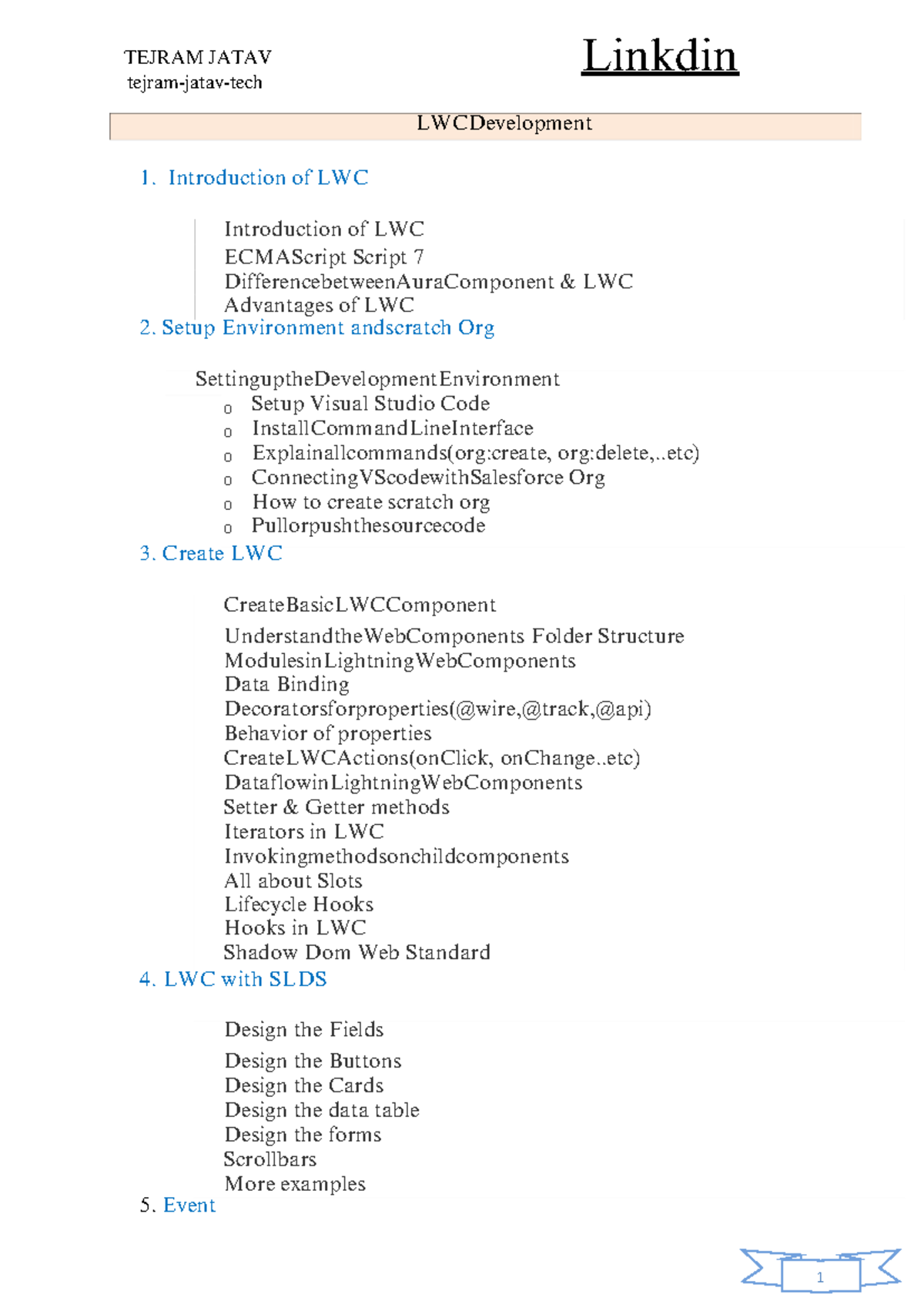 TEJRAM JATAV
tejram-jatav-tech

Linkdin

LWCDevelopment

1. Introduction of LWC

Introduction of LWC
ECMAScript Script 7
DifferencebetweenAuraComponent & LWC
Advantages of LWC

2. Setup Environment andscratch Org

SettinguptheDevelopmentEnvironment
o Setup Visual Studio Code
o InstallCommandLineInterface
o Explainallcommands(org:create, org:delete,..etc)
o ConnectingVScodewithSalesforce Org
o How to create scratch org
o Pullorpushthesourcecode

3. Create LWC

CreateBasicLWCComponent
UnderstandtheWebComponents Folder Structure
ModulesinLightningWebComponents
Data Binding
Decoratorsforproperties(@wire,@track,@api)
Behavior of properties
CreateLWCActions(onClick, onChange..etc)
DataflowinLightningWebComponents
Setter & Getter methods
Iterators in LWC
Invokingmethodsonchildcomponents
All about Slots
Lifecycle Hooks
Hooks in LWC
Shadow Dom Web Standard

4. LWC with SLDS

Design the Fields
Design the Buttons
Design the Cards
Design the data table
Design the forms
Scrollbars
More examples

5. Event

1